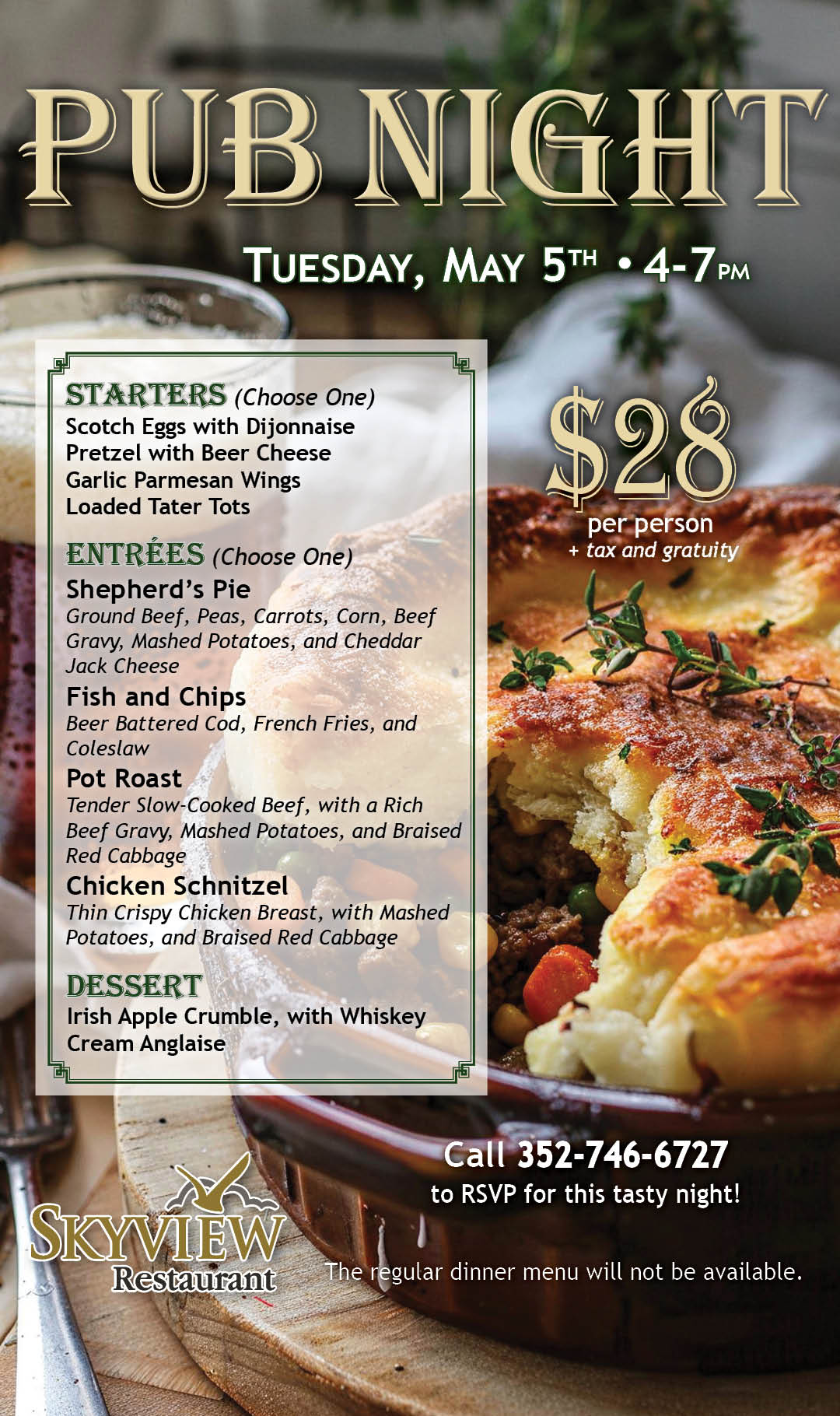 PUB NIGHT

TUESDAY, MAY 5TH • 4-7PM

STARTERS (Choose One)
Scotch Eggs with Dijonnaise
Pretzel with Beer Cheese
Garlic Parmesan Wings
Loaded Tater Tots

ENTRÉES (Choose One)
Shepherd's Pie
Ground Beef, Peas, Carrots, Corn, Beef Gravy, Mashed Potatoes, and Cheddar Jack Cheese
Fish and Chips
Beer Battered Cod, French Fries, and Coleslaw
Pot Roast
Tender Slow-Cooked Beef, with a Rich Beef Gravy, Mashed Potatoes, and Braised Red Cabbage
Chicken Schnitzel
Thin Crispy Chicken Breast, with Mashed Potatoes, and Braised Red Cabbage

DESSERT
Irish Apple Crumble, with Whiskey Cream Anglaise

$28
per person
+ tax and gratuity

Call 352-746-6727
to RSVP for this tasty night!

SKYVIEW
Restaurant

The regular dinner menu will not be available.